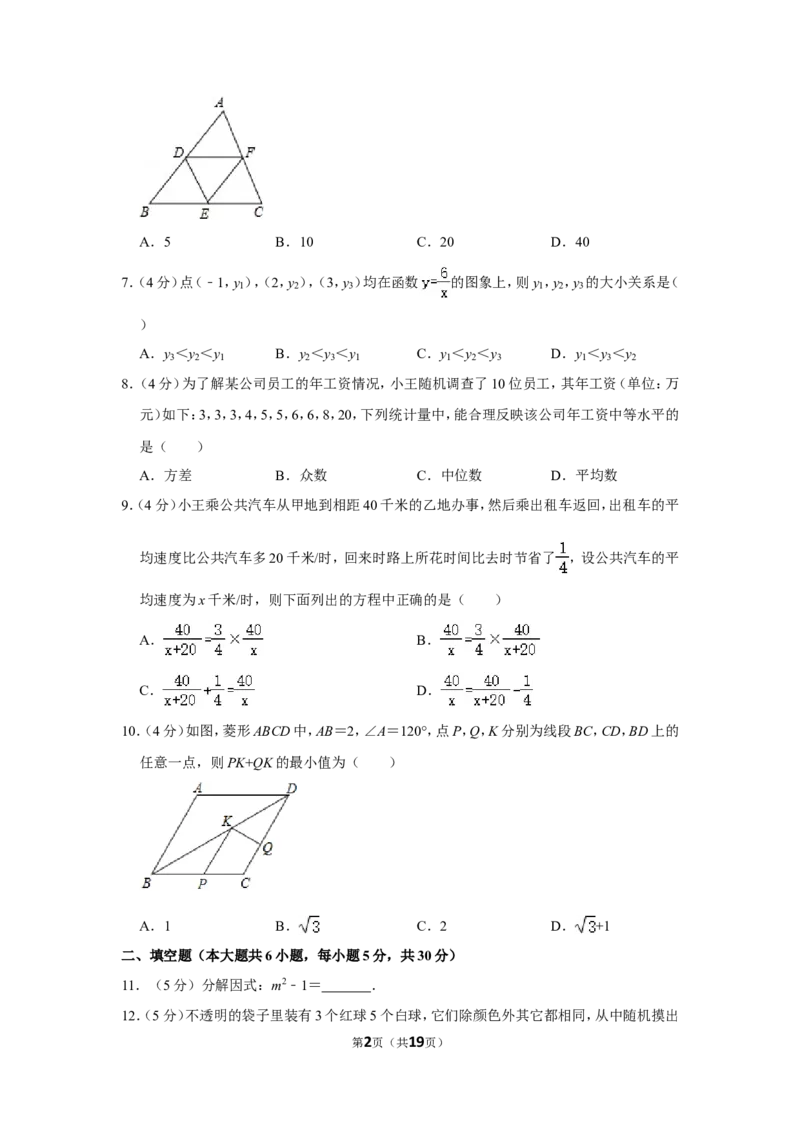 A
D F
B E C

A．5 B．10 C．20 D．40

7.（4分）点（﹣1，$y_1$），（2，$y_2$），（3，$y_3$）均在函数$y=\frac{6}{x}$的图象上，则$y_1$，$y_2$，$y_3$的大小关系是（ ）

A．$y_3<y_2<y_1$ B．$y_2<y_3<y_1$ C．$y_1<y_2<y_3$ D．$y_1<y_3<y_2$

8.（4分）为了解某公司员工的年工资情况，小王随机调查了10位员工，其年工资（单位：万元）如下：3，3，3，4，5，5，6，6，8，20，下列统计量中，能合理反映该公司年工资中等水平的是（ ）

A．方差 B．众数 C．中位数 D．平均数

9.（4分）小王乘公共汽车从甲地到相距40千米的乙地办事，然后乘出租车返回，出租车的平均速度比公共汽车多20千米/时，回来时路上所花时间比去时节省了$\frac{1}{4}$，设公共汽车的平均速度为x千米/时，则下面列出的方程中正确的是（ ）

A．$\frac{40}{x+20}=\frac{3}{4}\times\frac{40}{x}$ B．$\frac{40}{x}=\frac{3}{4}\times\frac{40}{x+20}$

C．$\frac{40}{x+20}+\frac{1}{4}=\frac{40}{x}$ D．$\frac{40}{x}=\frac{40}{x+20}-\frac{1}{4}$

10.（4分）如图，菱形ABCD中，AB＝2，∠A＝120°，点P，Q，K分别为线段BC，CD，BD上的任意一点，则PK+QK的最小值为（ ）

A D
K
Q
B P C

A．1 B．$\sqrt{3}$ C．2 D．$\sqrt{3}+1$

二、填空题（本大题共6小题，每小题5分，共30分）

11．（5分）分解因式：$m^2-1$＝____.

12.（5分）不透明的袋子里装有3个红球5个白球，它们除颜色外其它都相同，从中随机摸出

第2页（共19页）